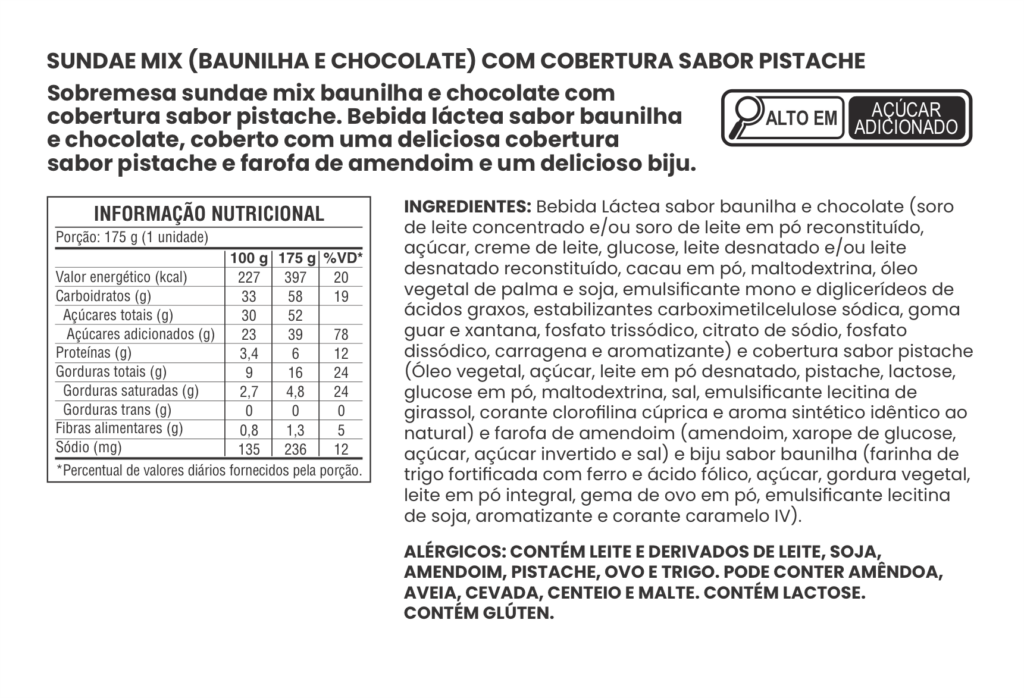 SUNDAE MIX (BAUNILHA E CHOCOLATE) COM COBERTURA SABOR PISTACHE

Sobremesa sundae mix baunilha e chocolate com cobertura sabor pistache. Bebida láctea sabor baunilha e chocolate, coberto com uma deliciosa cobertura sabor pistache e farofa de amendoim e um delicioso biju.

ALTO EM AÇÚCAR ADICIONADO

INFORMAÇÃO NUTRICIONAL
Porção: 175 g (1 unidade)

| | 100 g | 175 g | %VD* |
|---|---|---|---|
| Valor energético (kcal) | 227 | 397 | 20 |
| Carboidratos (g) | 33 | 58 | 19 |
| Açúcares totais (g) | 30 | 52 | |
| Açúcares adicionados (g) | 23 | 39 | 78 |
| Proteínas (g) | 3,4 | 6 | 12 |
| Gorduras totais (g) | 9 | 16 | 24 |
| Gorduras saturadas (g) | 2,7 | 4,8 | 24 |
| Gorduras trans (g) | 0 | 0 | 0 |
| Fibras alimentares (g) | 0,8 | 1,3 | 5 |
| Sódio (mg) | 135 | 236 | 12 |

*Percentual de valores diários fornecidos pela porção.

INGREDIENTES: Bebida Láctea sabor baunilha e chocolate (soro de leite concentrado e/ou soro de leite em pó reconstituído, açúcar, creme de leite, glucose, leite desnatado e/ou leite desnatado reconstituído, cacau em pó, maltodextrina, óleo vegetal de palma e soja, emulsificante mono e diglicerídeos de ácidos graxos, estabilizantes carboximetilcelulose sódica, goma guar e xantana, fosfato trissódico, citrato de sódio, fosfato dissódico, carragena e aromatizante) e cobertura sabor pistache (Óleo vegetal, açúcar, leite em pó desnatado, pistache, lactose, glucose em pó, maltodextrina, sal, emulsificante lecitina de girassol, corante clorofilina cúprica e aroma sintético idêntico ao natural) e farofa de amendoim (amendoim, xarope de glucose, açúcar, açúcar invertido e sal) e biju sabor baunilha (farinha de trigo fortificada com ferro e ácido fólico, açúcar, gordura vegetal, leite em pó integral, gema de ovo em pó, emulsificante lecitina de soja, aromatizante e corante caramelo IV).

ALÉRGICOS: CONTÉM LEITE E DERIVADOS DE LEITE, SOJA, AMENDOIM, PISTACHE, OVO E TRIGO. PODE CONTER AMÊNDOA, AVEIA, CEVADA, CENTEIO E MALTE. CONTÉM LACTOSE. CONTÉM GLÚTEN.